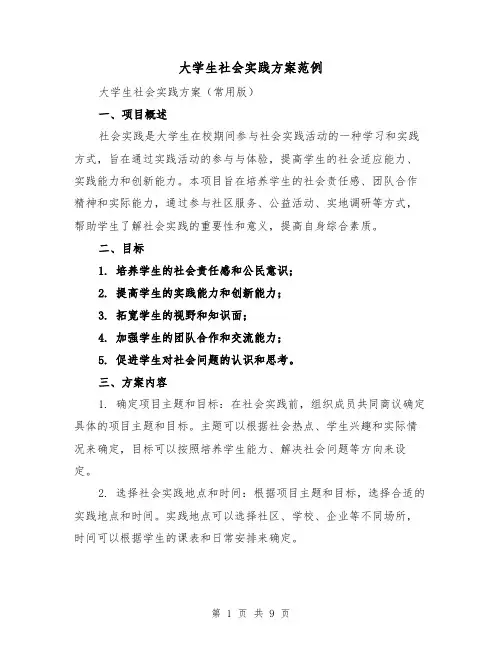 大学生社会实践方案范例

大学生社会实践方案（常用版）

一、项目概述

社会实践是大学生在校期间参与社会实践活动的一种学习和实践方式，旨在通过实践活动的参与与体验，提高学生的社会适应能力、实践能力和创新能力。本项目旨在培养学生的社会责任感、团队合作精神和实际能力，通过参与社区服务、公益活动、实地调研等方式，帮助学生了解社会实践的重要性和意义，提高自身综合素质。

二、目标

1. 培养学生的社会责任感和公民意识；

2. 提高学生的实践能力和创新能力；

3. 拓宽学生的视野和知识面；

4. 加强学生的团队合作和交流能力；

5. 促进学生对社会问题的认识和思考。

三、方案内容

1. 确定项目主题和目标：在社会实践前，组织成员共同商议确定具体的项目主题和目标。主题可以根据社会热点、学生兴趣和实际情况来确定，目标可以按照培养学生能力、解决社会问题等方向来设定。

2. 选择社会实践地点和时间：根据项目主题和目标，选择合适的实践地点和时间。实践地点可以选择社区、学校、企业等不同场所，时间可以根据学生的课表和日常安排来确定。

第 1 页 共 9 页